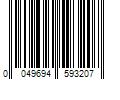 0 049694 593207